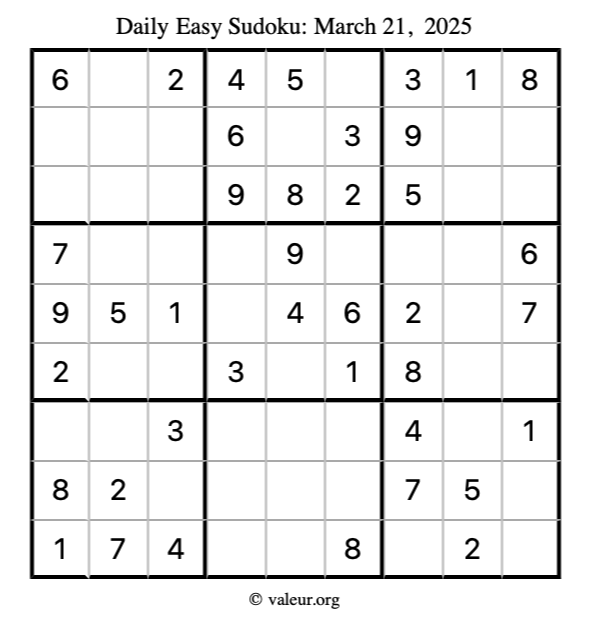 Daily Easy Sudoku: March 21, 2025

| 6 |  | 2 | 4 | 5 |  | 3 | 1 | 8 |
|---|---|---|---|---|---|---|---|---|
|  |  |  | 6 |  | 3 | 9 |  |  |
|  |  |  | 9 | 8 | 2 | 5 |  |  |
| 7 |  |  |  | 9 |  |  |  | 6 |
| 9 | 5 | 1 |  | 4 | 6 | 2 |  | 7 |
| 2 |  |  | 3 |  | 1 | 8 |  |  |
|  |  | 3 |  |  |  | 4 |  | 1 |
| 8 | 2 |  |  |  |  | 7 | 5 |  |
| 1 | 7 | 4 |  |  | 8 |  | 2 |  |

© valeur.org